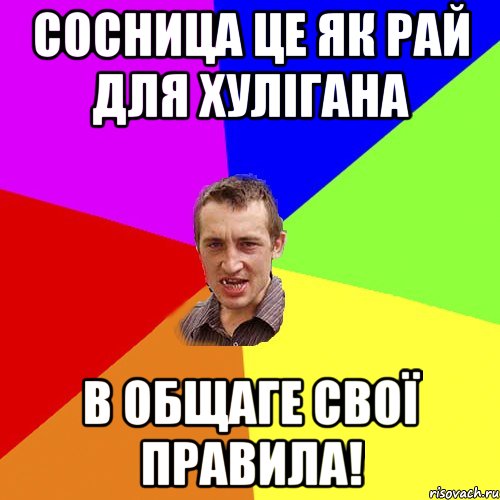 СОСНИЦА ЦЕ ЯК РАЙ ДЛЯ ХУЛІГАНА

В ОБЩАГЕ СВОЇ ПРАВИЛА!

risovach.ru